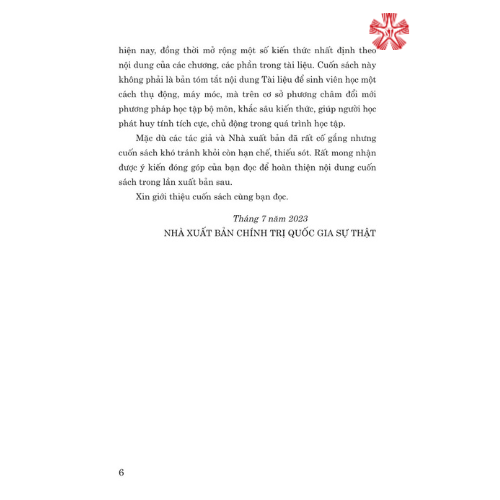 hiện nay, đồng thời mở rộng một số kiến thức nhất định theo nội dung của các chương, các phần trong tài liệu. Cuốn sách này không phải là bản tóm tắt nội dung Tài liệu để sinh viên học một cách thụ động, máy móc, mà trên cơ sở phương châm đổi mới phương pháp học tập bộ môn, khắc sâu kiến thức, giúp người học phát huy tính tích cực, chủ động trong quá trình học tập.

Mặc dù các tác giả và Nhà xuất bản đã rất cố gắng nhưng cuốn sách khó tránh khỏi còn hạn chế, thiếu sót. Rất mong nhận được ý kiến đóng góp của bạn đọc để hoàn thiện nội dung cuốn sách trong lần xuất bản sau.

Xin giới thiệu cuốn sách cùng bạn đọc.

Tháng 7 năm 2023
NHÀ XUẤT BẢN CHÍNH TRỊ QUỐC GIA SỰ THẬT

6